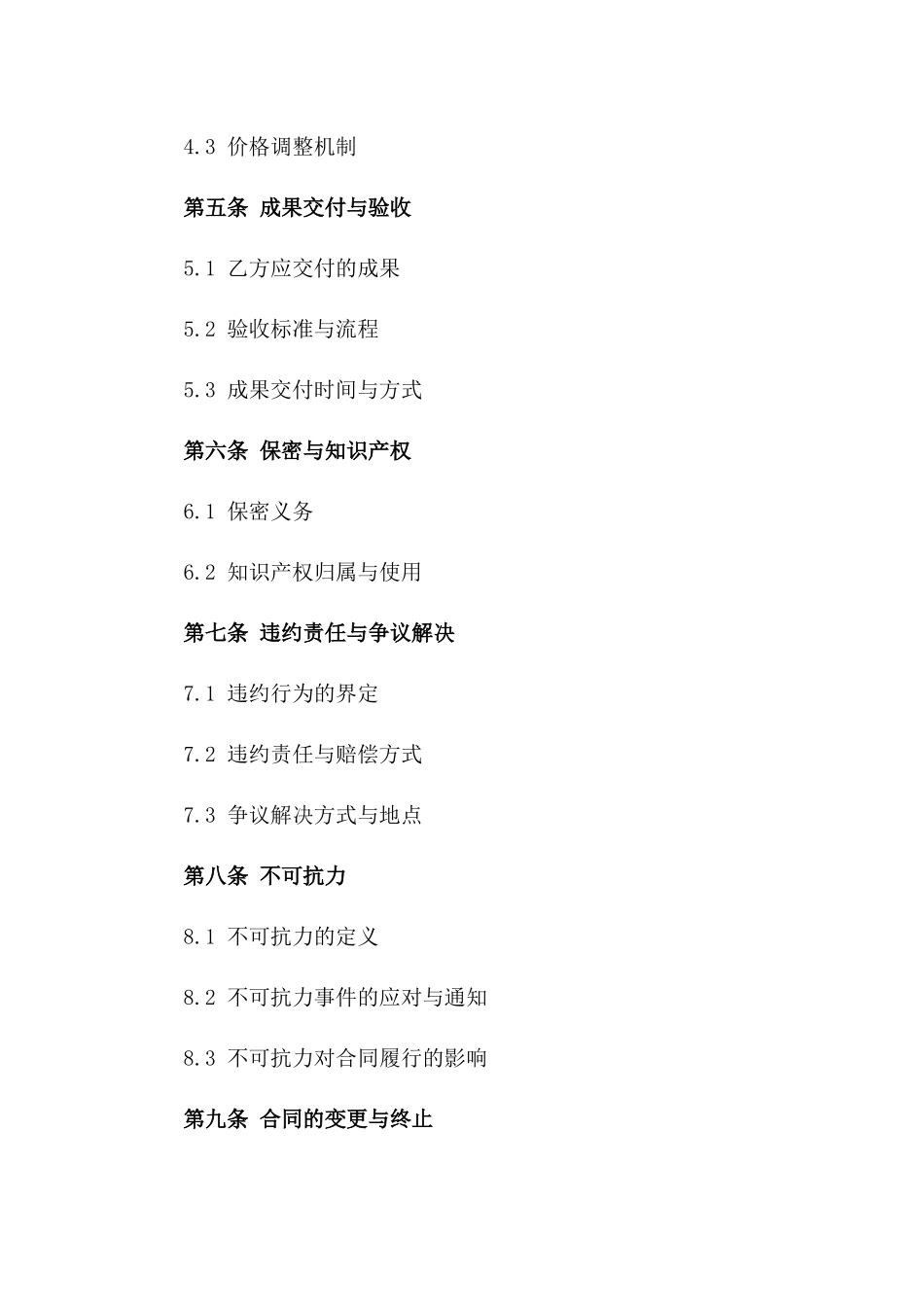 4.3 价格调整机制

第五条 成果交付与验收

5.1 乙方应交付的成果

5.2 验收标准与流程

5.3 成果交付时间与方式

第六条 保密与知识产权

6.1 保密义务

6.2 知识产权归属与使用

第七条 违约责任与争议解决

7.1 违约行为的界定

7.2 违约责任与赔偿方式

7.3 争议解决方式与地点

第八条 不可抗力

8.1 不可抗力的定义

8.2 不可抗力事件的应对与通知

8.3 不可抗力对合同履行的影响

第九条 合同的变更与终止